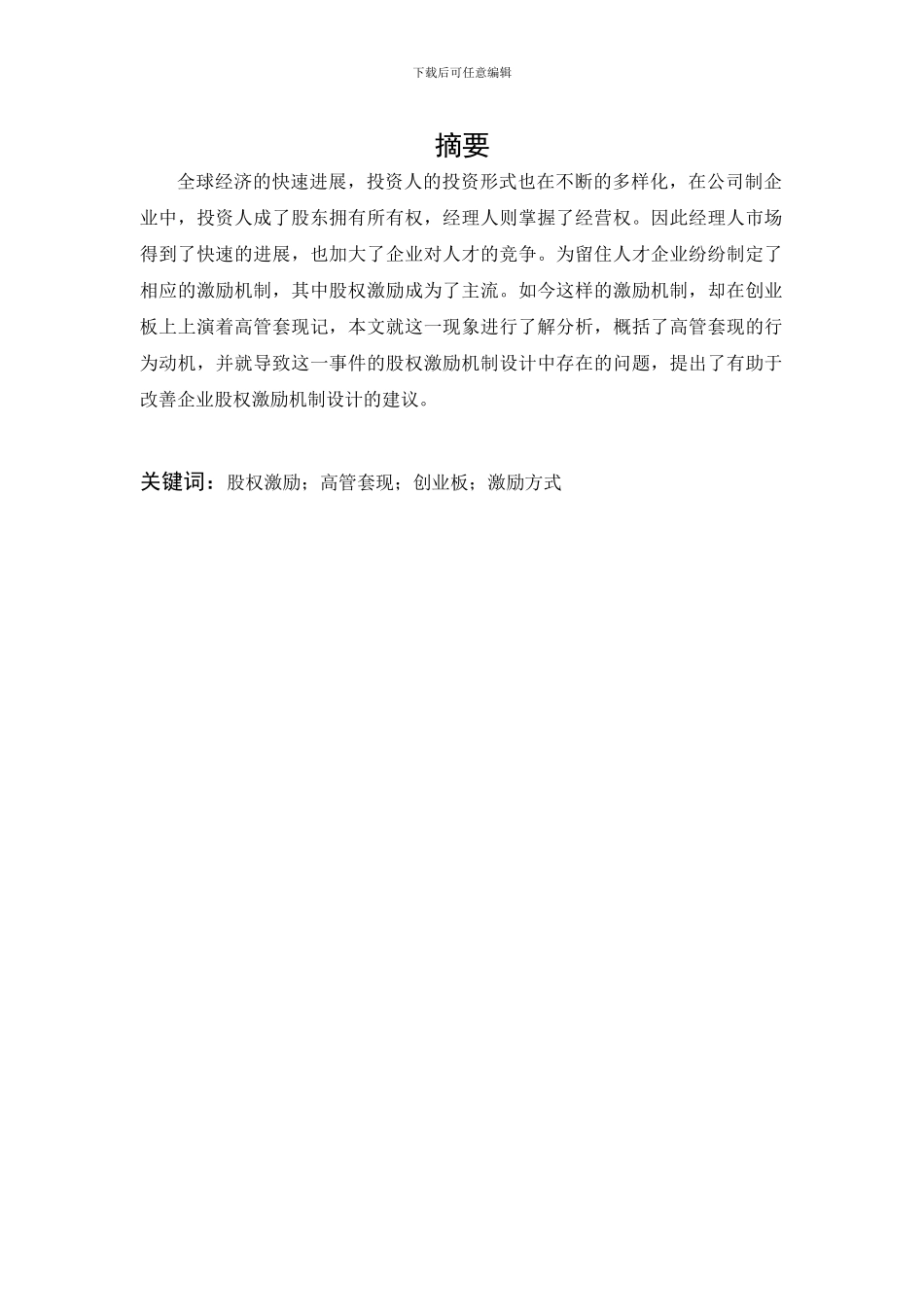 下载后可任意编辑

摘要

全球经济的快速进展，投资人的投资形式也在不断的多样化，在公司制企业中，投资人成了股东拥有所有权，经理人则掌握了经营权。因此经理人市场得到了快速的进展，也加大了企业对人才的竞争。为留住人才企业纷纷制定了相应的激励机制，其中股权激励成为了主流。如今这样的激励机制，却在创业板上上演着高管套现记，本文就这一现象进行了解分析，概括了高管套现的行为动机，并就导致这一事件的股权激励机制设计中存在的问题，提出了有助于改善企业股权激励机制设计的建议。

关键词：股权激励；高管套现；创业板；激励方式